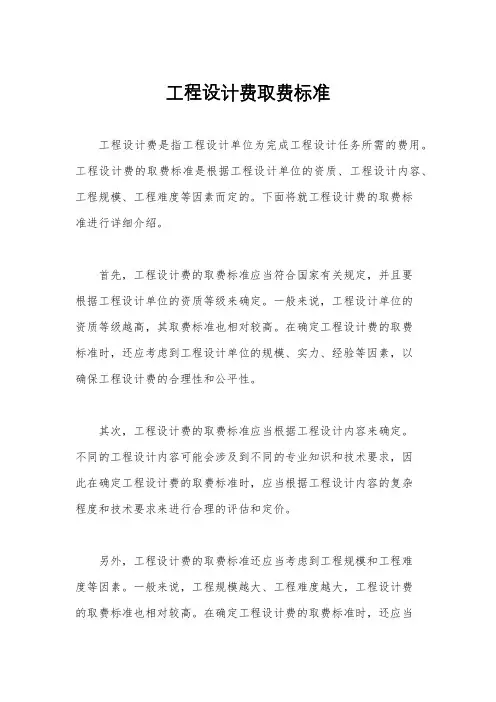 工程设计费取费标准

工程设计费是指工程设计单位为完成工程设计任务所需的费用。工程设计费的取费标准是根据工程设计单位的资质、工程设计内容、工程规模、工程难度等因素而定的。下面将就工程设计费的取费标准进行详细介绍。

首先，工程设计费的取费标准应当符合国家有关规定，并且要根据工程设计单位的资质等级来确定。一般来说，工程设计单位的资质等级越高，其取费标准也相对较高。在确定工程设计费的取费标准时，还应考虑到工程设计单位的规模、实力、经验等因素，以确保工程设计费的合理性和公平性。

其次，工程设计费的取费标准应当根据工程设计内容来确定。不同的工程设计内容可能会涉及到不同的专业知识和技术要求，因此在确定工程设计费的取费标准时，应当根据工程设计内容的复杂程度和技术要求来进行合理的评估和定价。

另外，工程设计费的取费标准还应当考虑到工程规模和工程难度等因素。一般来说，工程规模越大、工程难度越大，工程设计费的取费标准也相对较高。在确定工程设计费的取费标准时，还应当